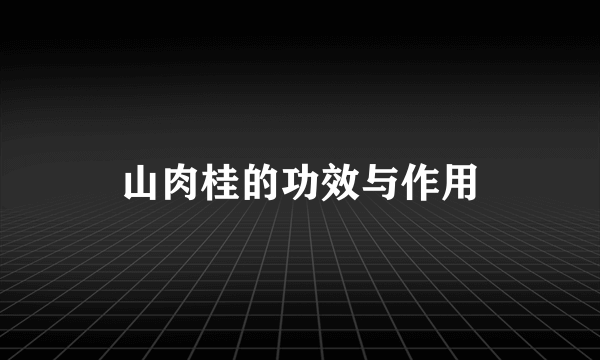 山肉桂的功效与作用